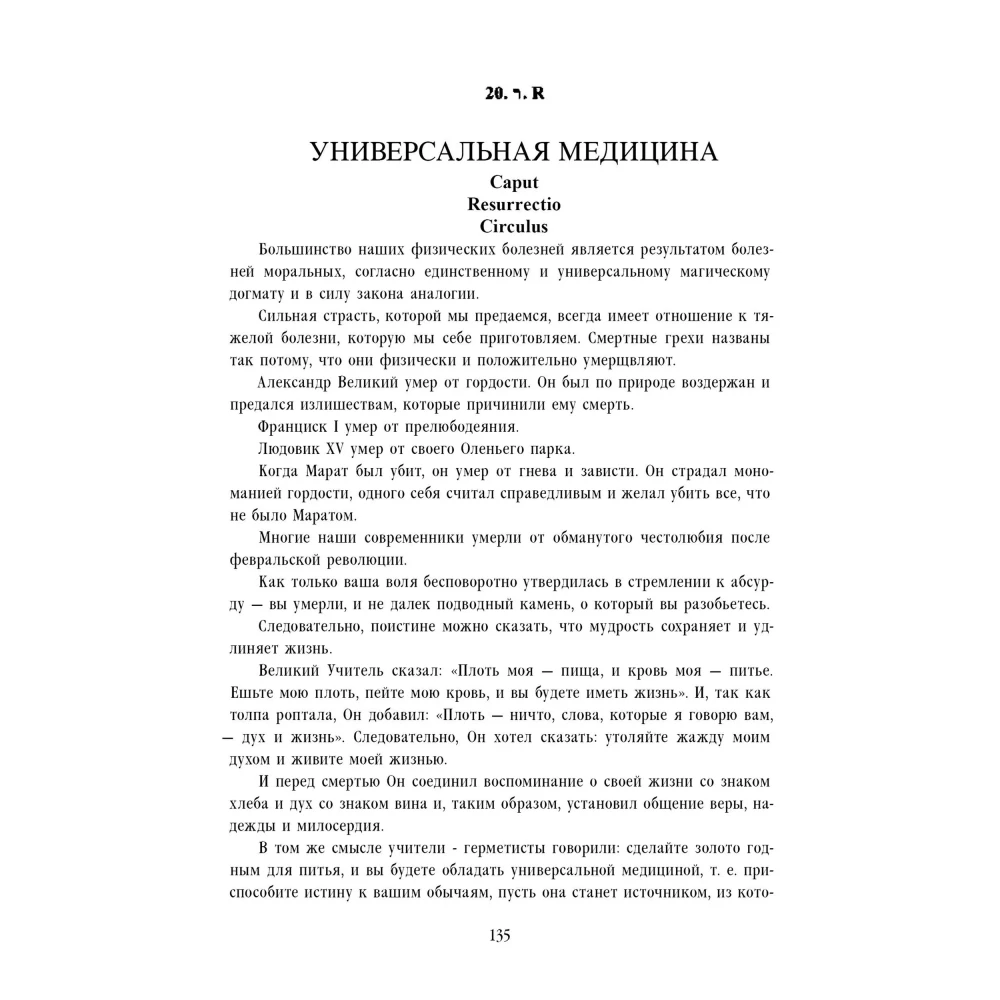 20. ר. R

УНИВЕРСАЛЬНАЯ МЕДИЦИНА

Caput
Resurrectio
Circulus

Большинство наших физических болезней является результатом болезней моральных, согласно единственному и универсальному магическому догмату и в силу закона аналогии.

Сильная страсть, которой мы предаемся, всегда имеет отношение к тяжелой болезни, которую мы себе приготовляем. Смертные грехи названы так потому, что они физически и положительно умерщвляют.

Александр Великий умер от гордости. Он был по природе воздержан и предался излишествам, которые причинили ему смерть.

Франциск I умер от прелюбодеяния.

Людовик XV умер от своего Оленьего парка.

Когда Марат был убит, он умер от гнева и зависти. Он страдал мономанией гордости, одного себя считал справедливым и желал убить все, что не было Маратом.

Многие наши современники умерли от обманутого честолюбия после февральской революции.

Как только ваша воля бесповоротно утвердилась в стремлении к абсурду — вы умерли, и не далек подводный камень, о который вы разобьетесь.

Следовательно, поистине можно сказать, что мудрость сохраняет и удлиняет жизнь.

Великий Учитель сказал: «Плоть моя — пища, и кровь моя — питье. Ешьте мою плоть, пейте мою кровь, и вы будете иметь жизнь». И, так как толпа роптала, Он добавил: «Плоть — ничто, слова, которые я говорю вам, — дух и жизнь». Следовательно, Он хотел сказать: утоляйте жажду моим духом и живите моей жизнью.

И перед смертью Он соединил воспоминание о своей жизни со знаком хлеба и дух со знаком вина и, таким образом, установил общение веры, надежды и милосердия.

В том же смысле учители - герметисты говорили: сделайте золото годным для питья, и вы будете обладать универсальной медициной, т. е. приспособите истину к вашим обычаям, пусть она станет источником, из кото-

135